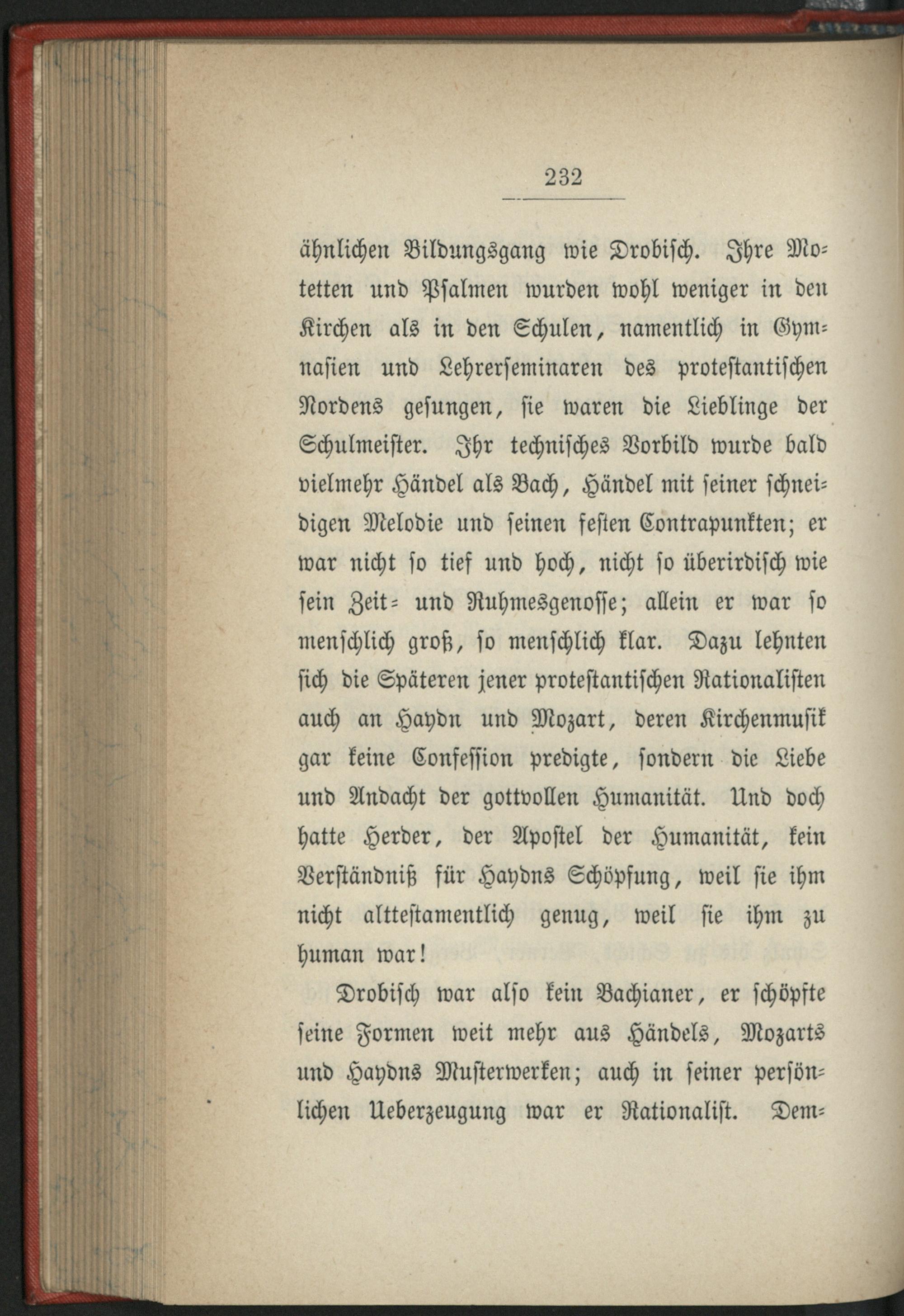 232

ähnlichen Bildungsgang wie Drobisch. Ihre Motetten und Psalmen wurden wohl weniger in den Kirchen als in den Schulen, namentlich in Gymnasien und Lehrerseminaren des protestantischen Nordens gesungen, sie waren die Lieblinge der Schulmeister. Ihr technisches Vorbild wurde bald vielmehr Händel als Bach, Händel mit seiner schneidigen Melodie und seinen festen Contrapunkten; er war nicht so tief und hoch, nicht so überirdisch wie sein Zeit- und Ruhmesgenosse; allein er war so menschlich groß, so menschlich klar. Dazu lehnten sich die Späteren jener protestantischen Rationalisten auch an Haydn und Mozart, deren Kirchenmusik gar keine Confession predigte, sondern die Liebe und Andacht der gottvollen Humanität. Und doch hatte Herder, der Apostel der Humanität, kein Verständniß für Haydns Schöpfung, weil sie ihm nicht alttestamentlich genug, weil sie ihm zu human war!

Drobisch war also kein Bachianer, er schöpfte seine Formen weit mehr aus Händels, Mozarts und Haydns Musterwerken; auch in seiner persönlichen Ueberzeugung war er Rationalist. Dem-